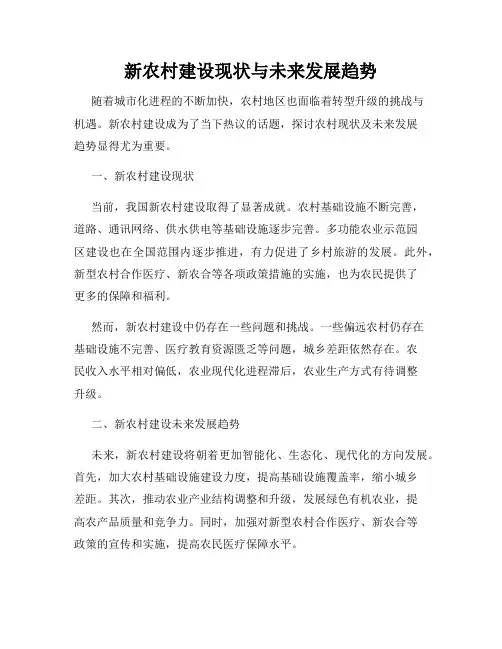 新农村建设现状与未来发展趋势

随着城市化进程的不断加快，农村地区也面临着转型升级的挑战与机遇。新农村建设成为了当下热议的话题，探讨农村现状及未来发展趋势显得尤为重要。

一、新农村建设现状

当前，我国新农村建设取得了显著成就。农村基础设施不断完善，道路、通讯网络、供水供电等基础设施逐步完善。多功能农业示范园区建设也在全国范围内逐步推进，有力促进了乡村旅游的发展。此外，新型农村合作医疗、新农合等各项政策措施的实施，也为农民提供了更多的保障和福利。

然而，新农村建设中仍存在一些问题和挑战。一些偏远农村仍存在基础设施不完善、医疗教育资源匮乏等问题，城乡差距依然存在。农民收入水平相对偏低，农业现代化进程滞后，农业生产方式有待调整升级。

二、新农村建设未来发展趋势

未来，新农村建设将朝着更加智能化、生态化、现代化的方向发展。首先，加大农村基础设施建设力度，提高基础设施覆盖率，缩小城乡差距。其次，推动农业产业结构调整和升级，发展绿色有机农业，提高农产品质量和竞争力。同时，加强对新型农村合作医疗、新农合等政策的宣传和实施，提高农民医疗保障水平。